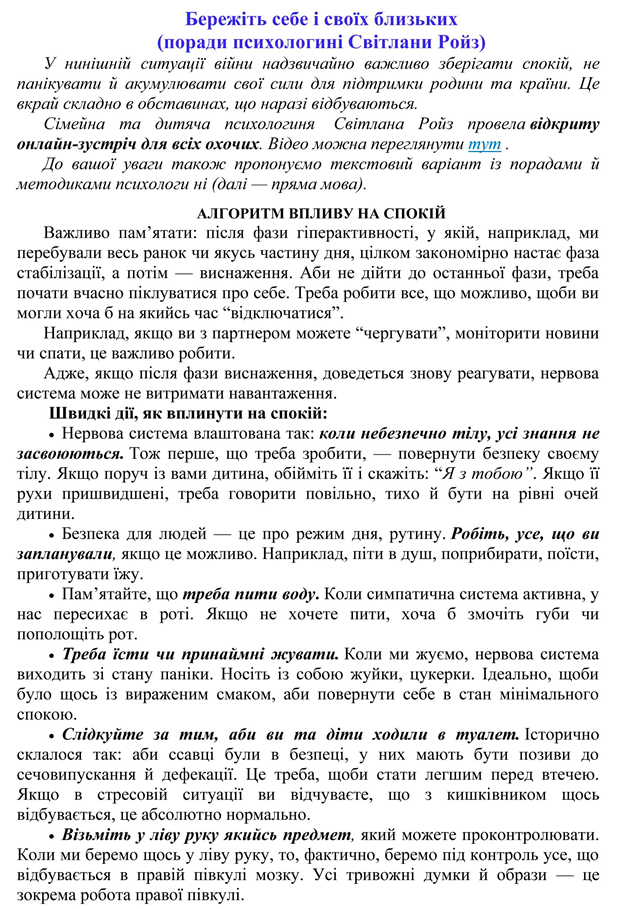 Бережіть себе і своїх близьких
(поради психологині Світлани Ройз)

У нинішній ситуації війни надзвичайно важливо зберігати спокій, не панікувати й акумулювати свої сили для підтримки родини та країни. Це вкрай складно в обставинах, що наразі відбуваються.

Сімейна та дитяча психологиня Світлана Ройз провела відкриту онлайн-зустріч для всіх охочих. Відео можна переглянути тут .

До вашої уваги також пропонуємо текстовий варіант із порадами й методиками психологи ні (далі — пряма мова).

АЛГОРИТМ ВПЛИВУ НА СПОКІЙ

Важливо пам'ятати: після фази гіперактивності, у якій, наприклад, ми перебували весь ранок чи якусь частину дня, цілком закономірно настає фаза стабілізації, а потім — виснаження. Аби не дійти до останньої фази, треба почати вчасно піклуватися про себе. Треба робити все, що можливо, щоби ви могли хоча б на якийсь час "відключатися".

Наприклад, якщо ви з партнером можете "чергувати", моніторити новини чи спати, це важливо робити.

Адже, якщо після фази виснаження, доведеться знову реагувати, нервова система може не витримати навантаження.

Швидкі дії, як вплинути на спокій:

• Нервова система влаштована так: коли небезпечно тілу, усі знання не засвоюються. Тож перше, що треба зробити, — повернути безпеку своєму тілу. Якщо поруч із вами дитина, обійміть її і скажіть: "Я з тобою". Якщо її рухи пришвидшені, треба говорити повільно, тихо й бути на рівні очей дитини.

• Безпека для людей — це про режим дня, рутину. Робіть, усе, що ви запланували, якщо це можливо. Наприклад, піти в душ, поприбирати, поїсти, приготувати їжу.

• Пам'ятайте, що треба пити воду. Коли симпатична система активна, у нас пересихає в роті. Якщо не хочете пити, хоча б змочіть губи чи пополощіть рот.

• Треба їсти чи принаймні жувати. Коли ми жуємо, нервова система виходить зі стану паніки. Носіть із собою жуйки, цукерки. Ідеально, щоби було щось із вираженим смаком, аби повернути себе в стан мінімального спокою.

• Слідкуйте за тим, аби ви та діти ходили в туалет. Історично склалося так: аби ссавці були в безпеці, у них мають бути позиви до сечовипускання й дефекації. Це треба, щоби стати легшим перед втечею. Якщо в стресовій ситуації ви відчуваєте, що з кишківником щось відбувається, це абсолютно нормально.

• Візьміть у ліву руку якийсь предмет, який можете проконтролювати. Коли ми беремо щось у ліву руку, то, фактично, беремо під контроль усе, що відбувається в правій півкулі мозку. Усі тривожні думки й образи — це зокрема робота правої півкулі.